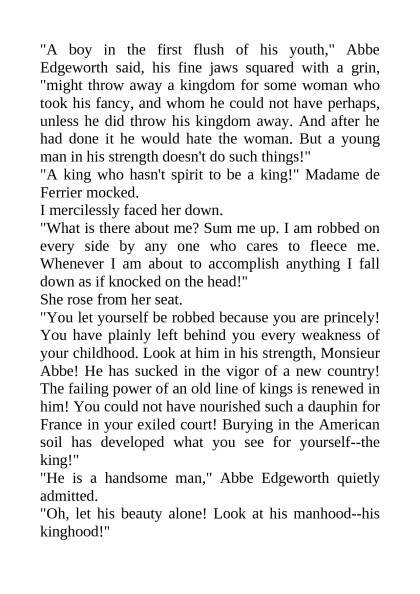 "A boy in the first flush of his youth," Abbe Edgeworth said, his fine jaws squared with a grin, "might throw away a kingdom for some woman who took his fancy, and whom he could not have perhaps, unless he did throw his kingdom away. And after he had done it he would hate the woman. But a young man in his strength doesn't do such things!"
"A king who hasn't spirit to be a king!" Madame de Ferrier mocked.
I mercilessly faced her down.
"What is there about me? Sum me up. I am robbed on every side by any one who cares to fleece me. Whenever I am about to accomplish anything I fall down as if knocked on the head!"
She rose from her seat.
"You let yourself be robbed because you are princely! You have plainly left behind you every weakness of your childhood. Look at him in his strength, Monsieur Abbe! He has sucked in the vigor of a new country! The failing power of an old line of kings is renewed in him! You could not have nourished such a dauphin for France in your exiled court! Burying in the American soil has developed what you see for yourself--the king!"
"He is a handsome man," Abbe Edgeworth quietly admitted.
"Oh, let his beauty alone! Look at his manhood--his kinghood!"